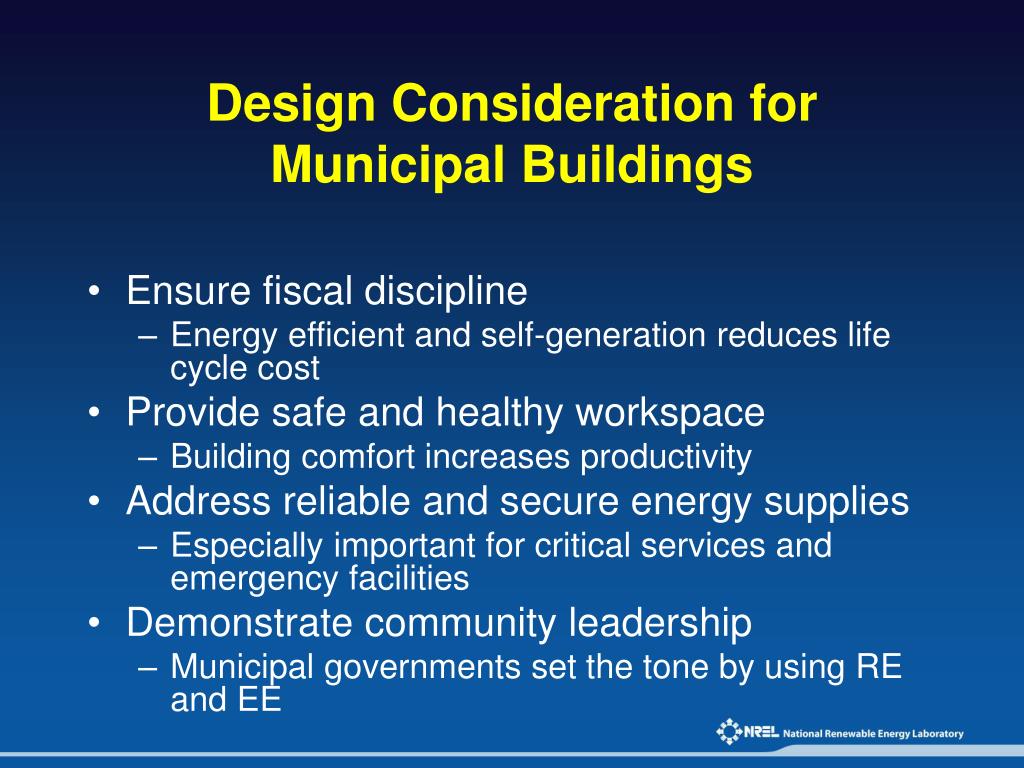 Design Consideration for Municipal Buildings

• Ensure fiscal discipline
– Energy efficient and self-generation reduces life cycle cost
• Provide safe and healthy workspace
– Building comfort increases productivity
• Address reliable and secure energy supplies
– Especially important for critical services and emergency facilities
• Demonstrate community leadership
– Municipal governments set the tone by using RE and EE

NREL National Renewable Energy Laboratory